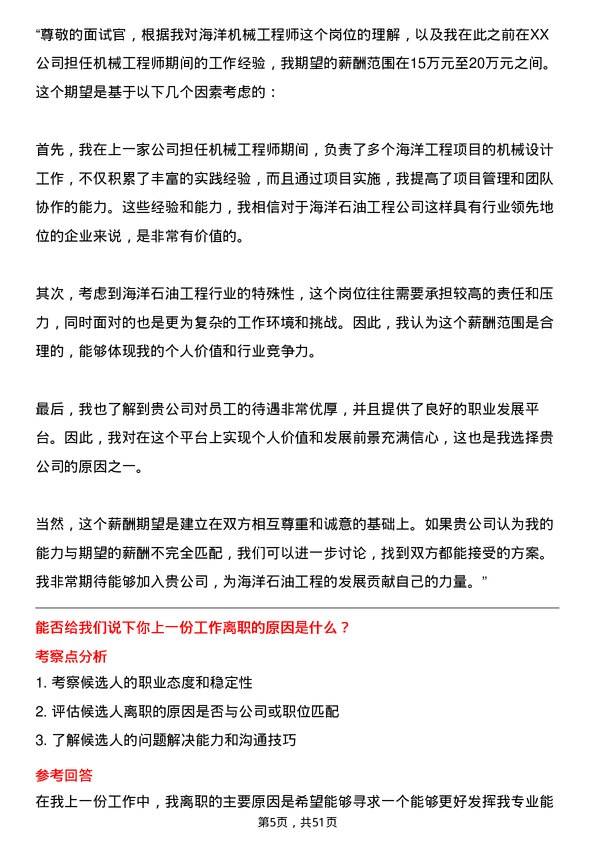 “尊敬的面试官，根据我对海洋机械工程师这个岗位的理解，以及我在此之前在XX公司担任机械工程师期间的工作经验，我期望的薪酬范围在15万元至20万元之间。这个期望是基于以下几个因素考虑的：

首先，我在上一家公司担任机械工程师期间，负责了多个海洋工程项目的机械设计工作，不仅积累了丰富的实践经验，而且通过项目实施，我提高了项目管理和团队协作的能力。这些经验和能力，我相信对于海洋石油工程公司这样具有行业领先地位的企业来说，是非常有价值的。

其次，考虑到海洋石油工程行业的特殊性，这个岗位往往需要承担较高的责任和压力，同时面对的也是更为复杂的工作环境和挑战。因此，我认为这个薪酬范围是合理的，能够体现我的个人价值和行业竞争力。

最后，我也了解到贵公司对员工的待遇非常优厚，并且提供了良好的职业发展平台。因此，我对在这个平台上实现个人价值和发展前景充满信心，这也是我选择贵公司的原因之一。

当然，这个薪酬期望是建立在双方相互尊重和诚意的基础上。如果贵公司认为我的能力与期望的薪酬不完全匹配，我们可以进一步讨论，找到双方都能接受的方案。我非常期待能够加入贵公司，为海洋石油工程的发展贡献自己的力量。”

能否给我们说下你上一份工作离职的原因是什么？

考察点分析

1. 考察候选人的职业态度和稳定性

2. 评估候选人离职的原因是否与公司或职位匹配

3. 了解候选人的问题解决能力和沟通技巧

参考回答

在我上一份工作中，我离职的主要原因是希望能够寻求一个能够更好发挥我专业能

第5页，共51页